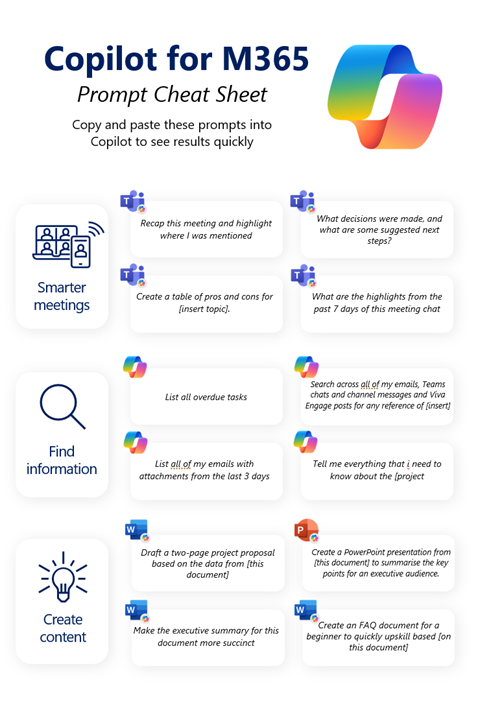 Copilot for M365

Prompt Cheat Sheet

Copy and paste these prompts into Copilot to see results quickly

Smarter meetings

Recap this meeting and highlight where I was mentioned

What decisions were made, and what are some suggested next steps?

Create a table of pros and cons for [insert topic].

What are the highlights from the past 7 days of this meeting chat

Find information

List all overdue tasks

Search across all of my emails, Teams chats and channel messages and Viva Engage posts for any reference of [insert]

List all of my emails with attachments from the last 3 days

Tell me everything that i need to know about the [project

Create content

Draft a two-page project proposal based on the data from [this document]

Create a PowerPoint presentation from [this document] to summarise the key points for an executive audience.

Make the executive summary for this document more succinct

Create an FAQ document for a beginner to quickly upskill based [on this document]